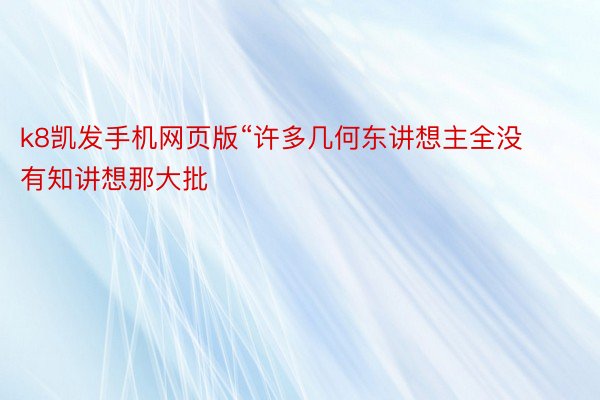 k8凯发手机网页版“许多几何东讲想主全没有知讲想那大批